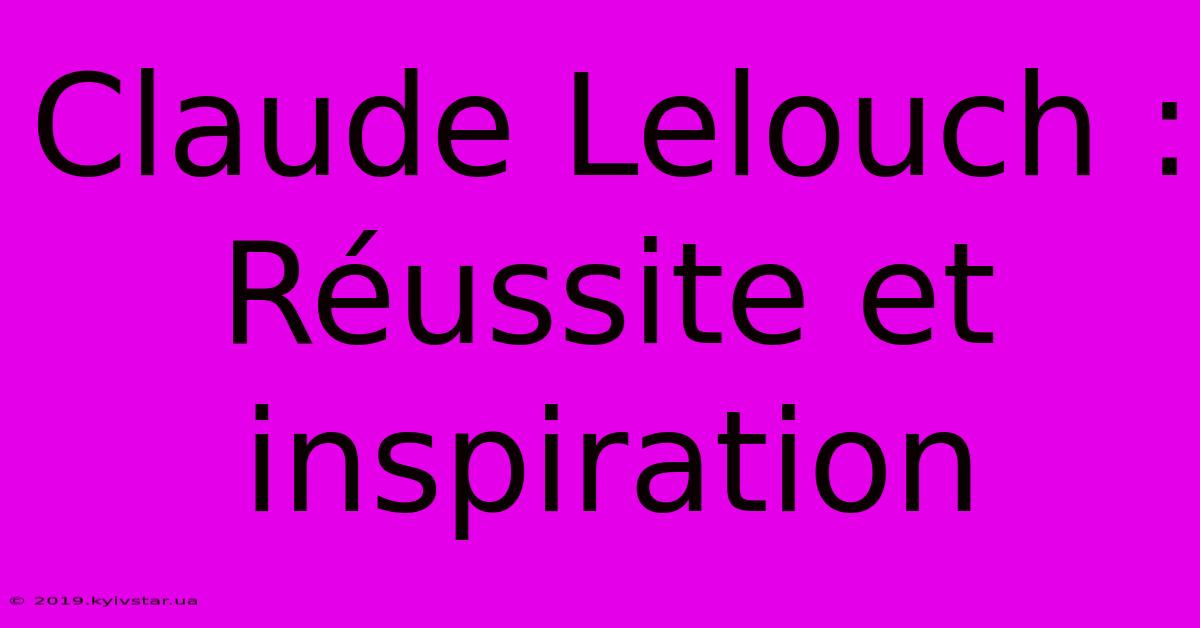 Claude Lelouch : Réussite et inspiration

© 2019.kyivstar.ua